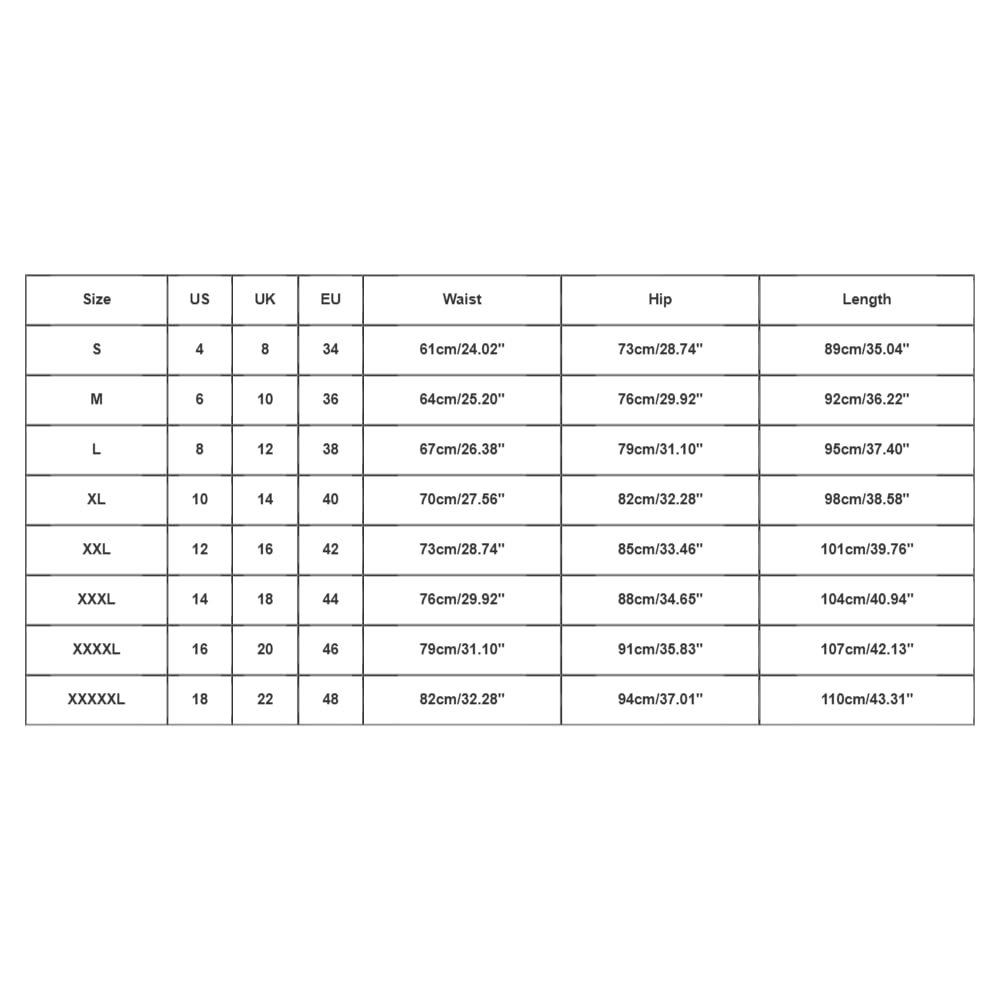 | Size | US | UK | EU | Waist | Hip | Length |
|---|---|---|---|---|---|---|
| S | 4 | 8 | 34 | 61cm/24.02'' | 73cm/28.74'' | 89cm/35.04'' |
| M | 6 | 10 | 36 | 64cm/25.20'' | 76cm/29.92'' | 92cm/36.22'' |
| L | 8 | 12 | 38 | 67cm/26.38'' | 79cm/31.10'' | 95cm/37.40'' |
| XL | 10 | 14 | 40 | 70cm/27.56'' | 82cm/32.28'' | 98cm/38.58'' |
| XXL | 12 | 16 | 42 | 73cm/28.74'' | 85cm/33.46'' | 101cm/39.76'' |
| XXXL | 14 | 18 | 44 | 76cm/29.92'' | 88cm/34.65'' | 104cm/40.94'' |
| XXXXL | 16 | 20 | 46 | 79cm/31.10'' | 91cm/35.83'' | 107cm/42.13'' |
| XXXXXL | 18 | 22 | 48 | 82cm/32.28'' | 94cm/37.01'' | 110cm/43.31'' |